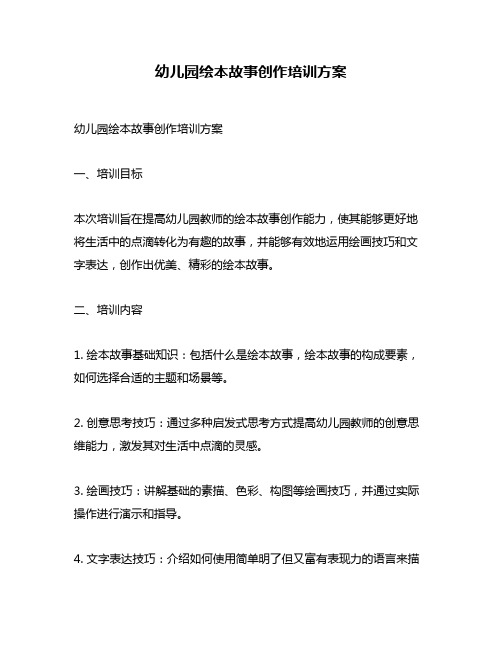 幼儿园绘本故事创作培训方案

幼儿园绘本故事创作培训方案

一、培训目标

本次培训旨在提高幼儿园教师的绘本故事创作能力，使其能够更好地将生活中的点滴转化为有趣的故事，并能够有效地运用绘画技巧和文字表达，创作出优美、精彩的绘本故事。

二、培训内容

1. 绘本故事基础知识：包括什么是绘本故事，绘本故事的构成要素，如何选择合适的主题和场景等。

2. 创意思考技巧：通过多种启发式思考方式提高幼儿园教师的创意思维能力，激发其对生活中点滴的灵感。

3. 绘画技巧：讲解基础的素描、色彩、构图等绘画技巧，并通过实际操作进行演示和指导。

4. 文字表达技巧：介绍如何使用简单明了但又富有表现力的语言来描